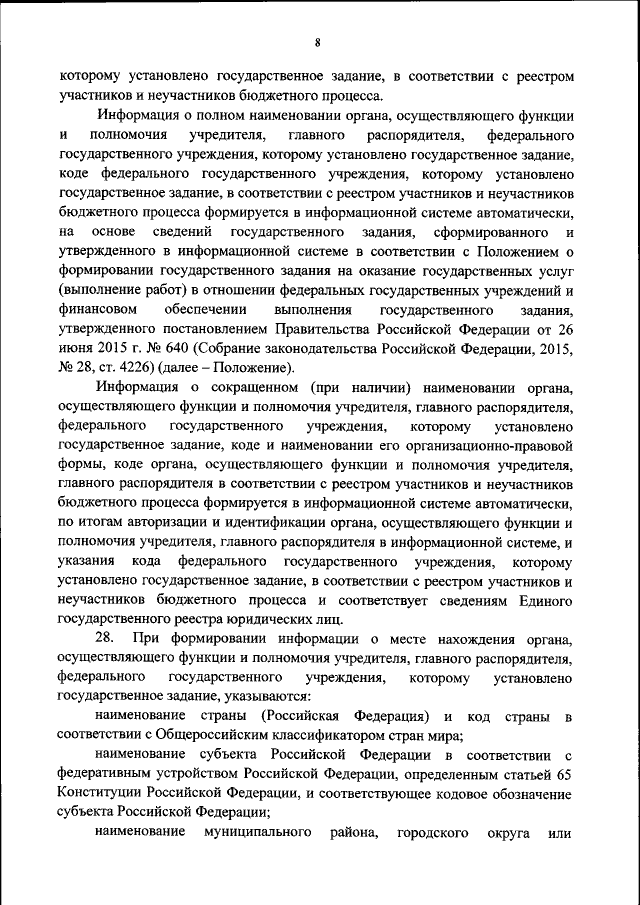 8

которому установлено государственное задание, в соответствии с реестром участников и неучастников бюджетного процесса.

Информация о полном наименовании органа, осуществляющего функции и полномочия учредителя, главного распорядителя, федерального государственного учреждения, которому установлено государственное задание, коде федерального государственного учреждения, которому установлено государственное задание, в соответствии с реестром участников и неучастников бюджетного процесса формируется в информационной системе автоматически, на основе сведений государственного задания, сформированного и утвержденного в информационной системе в соответствии с Положением о формировании государственного задания на оказание государственных услуг (выполнение работ) в отношении федеральных государственных учреждений и финансовом обеспечении выполнения государственного задания, утвержденного постановлением Правительства Российской Федерации от 26 июня 2015 г. № 640 (Собрание законодательства Российской Федерации, 2015, № 28, ст. 4226) (далее – Положение).

Информация о сокращенном (при наличии) наименовании органа, осуществляющего функции и полномочия учредителя, главного распорядителя, федерального государственного учреждения, которому установлено государственное задание, коде и наименовании его организационно-правовой формы, коде органа, осуществляющего функции и полномочия учредителя, главного распорядителя в соответствии с реестром участников и неучастников бюджетного процесса формируется в информационной системе автоматически, по итогам авторизации и идентификации органа, осуществляющего функции и полномочия учредителя, главного распорядителя в информационной системе, и указания кода федерального государственного учреждения, которому установлено государственное задание, в соответствии с реестром участников и неучастников бюджетного процесса и соответствует сведениям Единого государственного реестра юридических лиц.

28. При формировании информации о месте нахождения органа, осуществляющего функции и полномочия учредителя, главного распорядителя, федерального государственного учреждения, которому установлено государственное задание, указываются:

наименование страны (Российская Федерация) и код страны в соответствии с Общероссийским классификатором стран мира;

наименование субъекта Российской Федерации в соответствии с федеративным устройством Российской Федерации, определенным статьей 65 Конституции Российской Федерации, и соответствующее кодовое обозначение субъекта Российской Федерации;

наименование муниципального района, городского округа или